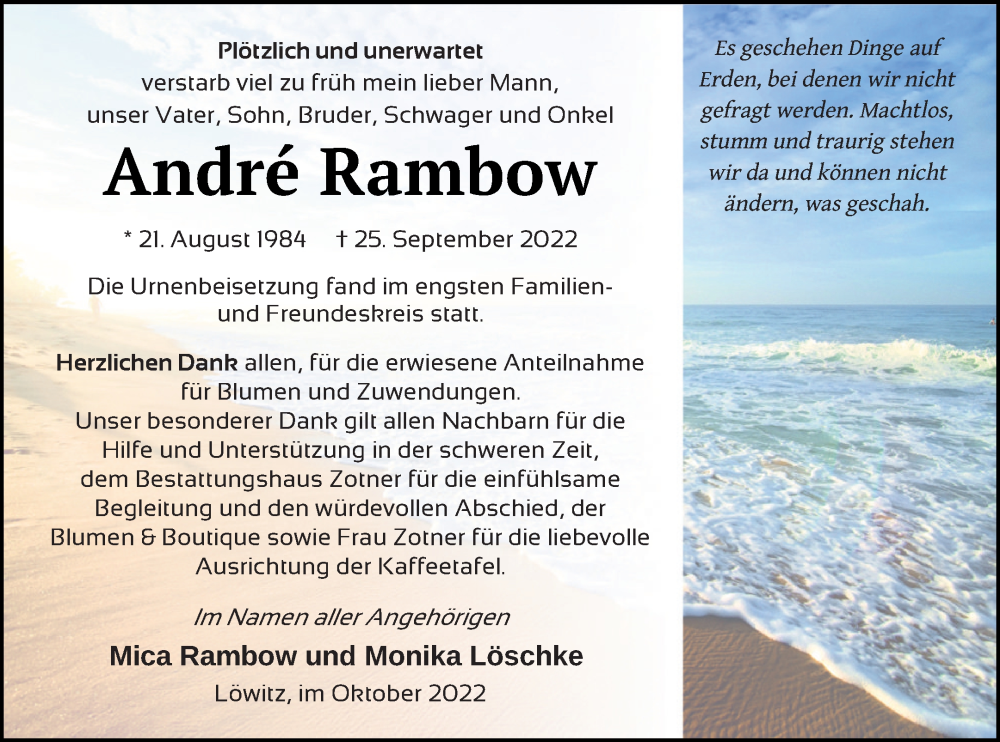 Plötzlich und unerwartet
verstarb viel zu früh mein lieber Mann,
unser Vater, Sohn, Bruder, Schwager und Onkel

André Rambow

* 21. August 1984 † 25. September 2022

Die Urnenbeisetzung fand im engsten Familien- und Freundeskreis statt.

Herzlichen Dank allen, für die erwiesene Anteilnahme für Blumen und Zuwendungen.
Unser besonderer Dank gilt allen Nachbarn für die Hilfe und Unterstützung in der schweren Zeit, dem Bestattungshaus Zotner für die einfühlsame Begleitung und den würdevollen Abschied, der Blumen & Boutique sowie Frau Zotner für die liebevolle Ausrichtung der Kaffeetafel.

Im Namen aller Angehörigen
Mica Rambow und Monika Löschke
Löwitz, im Oktober 2022

Es geschehen Dinge auf Erden, bei denen wir nicht gefragt werden. Machtlos, stumm und traurig stehen wir da und können nicht ändern, was geschah.